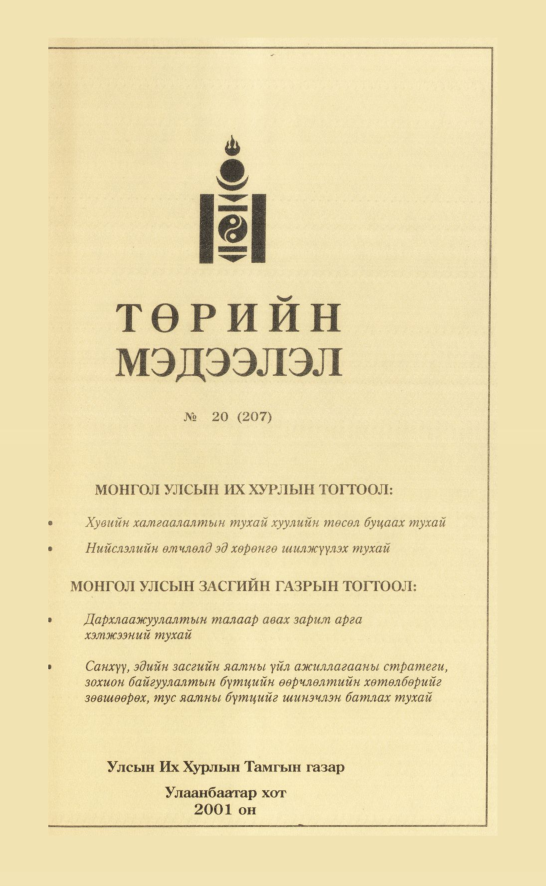 ТӨРИЙН МЭДЭЭЛЭЛ

№ 20 (207)

МОНГОЛ УЛСЫН ИХ ХУРЛЫН ТОГТООЛ:

• Хувийн хамгаалалтын тухай хуулийн төсөл буцаах тухай
• Нийслэлийн өмчлөлд эд хөрөнгө шилжүүлэх тухай

МОНГОЛ УЛСЫН ЗАСГИЙН ГАЗРЫН ТОГТООЛ:

• Дархлаажуулалтын талаар авах зарим арга хэмжээний тухай
• Санхүү, эдийн засгийн яамны үйл ажиллагааны стратеги, зохион байгуулалтын бүтцийн өөрчлөлтийн хөтөлбөрийг зөвшөөрөх, тус яамны бүтцийг шинэчлэн батлах тухай

Улсын Их Хурлын Тамгын газар

Улаанбаатар хот
2001 он